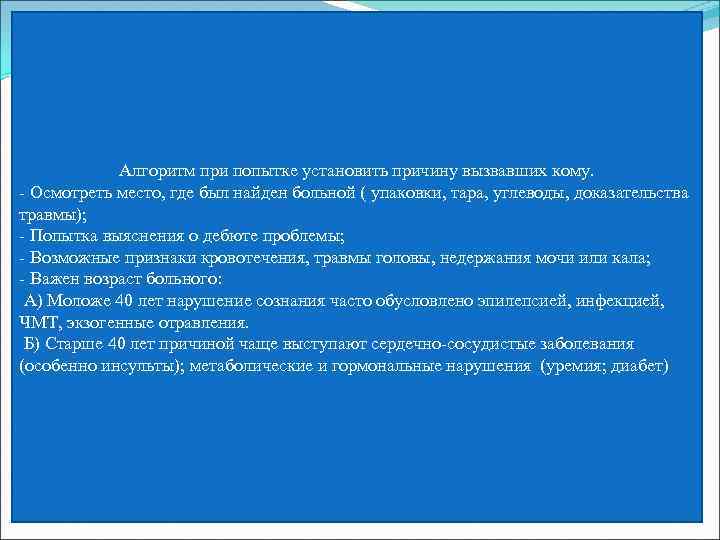 Алгоритм при попытке установить причину вызвавших кому.
- Осмотреть место, где был найден больной ( упаковки, тара, углеводы, доказательства травмы);
- Попытка выяснения о дебюте проблемы;
- Возможные признаки кровотечения, травмы головы, недержания мочи или кала;
- Важен возраст больного:
А) Моложе 40 лет нарушение сознания часто обусловлено эпилепсией, инфекцией, ЧМТ, экзогенные отравления.
Б) Старше 40 лет причиной чаще выступают сердечно-сосудистые заболевания (особенно инсульты); метаболические и гормональные нарушения (уремия; диабет)